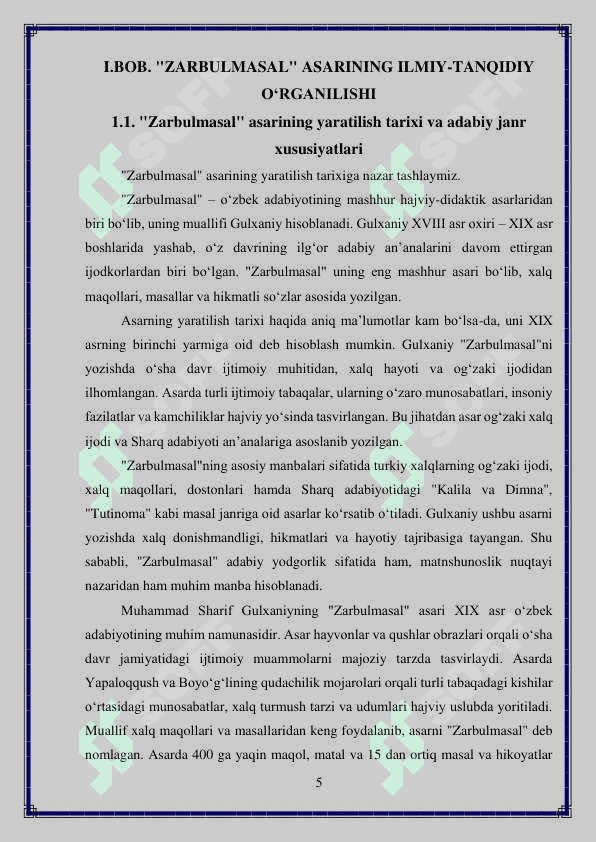 I.BOB. "ZARBULMASAL" ASARINING ILMIY-TANQIDIY O‘RGANILISHI

1.1. "Zarbulmasal" asarining yaratilish tarixi va adabiy janr xususiyatlari

"Zarbulmasal" asarining yaratilish tarixiga nazar tashlaymiz.

"Zarbulmasal" – o‘zbek adabiyotining mashhur hajviy-didaktik asarlaridan biri bo‘lib, uning muallifi Gulxaniy hisoblanadi. Gulxaniy XVIII asr oxiri – XIX asr boshlarida yashab, o‘z davrining ilg‘or adabiy an’analarini davom ettirgan ijodkorlardan biri bo‘lgan. "Zarbulmasal" uning eng mashhur asari bo‘lib, xalq maqollari, masallar va hikmatli so‘zlar asosida yozilgan.

Asarning yaratilish tarixi haqida aniq ma’lumotlar kam bo‘lsa-da, uni XIX asrning birinchi yarmiga oid deb hisoblash mumkin. Gulxaniy "Zarbulmasal"ni yozishda o‘sha davr ijtimoiy muhitidan, xalq hayoti va og‘zaki ijodidan ilhomlangan. Asarda turli ijtimoiy tabaqalar, ularning o‘zaro munosabatlari, insoniy fazilatlar va kamchiliklar hajviy yo‘sinda tasvirlangan. Bu jihatdan asar og‘zaki xalq ijodi va Sharq adabiyoti an’analariga asoslanib yozilgan.

"Zarbulmasal"ning asosiy manbalari sifatida turkiy xalqlarning og‘zaki ijodi, xalq maqollari, dostonlari hamda Sharq adabiyotidagi "Kalila va Dimna", "Tutinoma" kabi masal janriga oid asarlar ko‘rsatib o‘tiladi. Gulxaniy ushbu asarni yozishda xalq donishmandligi, hikmatlari va hayotiy tajribasiga tayangan. Shu sababli, "Zarbulmasal" adabiy yodgorlik sifatida ham, matnshunoslik nuqtayi nazaridan ham muhim manba hisoblanadi.

Muhammad Sharif Gulxaniyning "Zarbulmasal" asari XIX asr o‘zbek adabiyotining muhim namunasidir. Asar hayvonlar va qushlar obrazlari orqali o‘sha davr jamiyatidagi ijtimoiy muammolarni majoziy tarzda tasvirlaydi. Asarda Yapaloqqush va Boyo‘g‘lining qudachilik mojarolari orqali turli tabaqadagi kishilar o‘rtasidagi munosabatlar, xalq turmush tarzi va udumlari hajviy uslubda yoritiladi. Muallif xalq maqollari va masallaridan keng foydalanib, asarni "Zarbulmasal" deb nomlagan. Asarda 400 ga yaqin maqol, matal va 15 dan ortiq masal va hikoyatlar

5